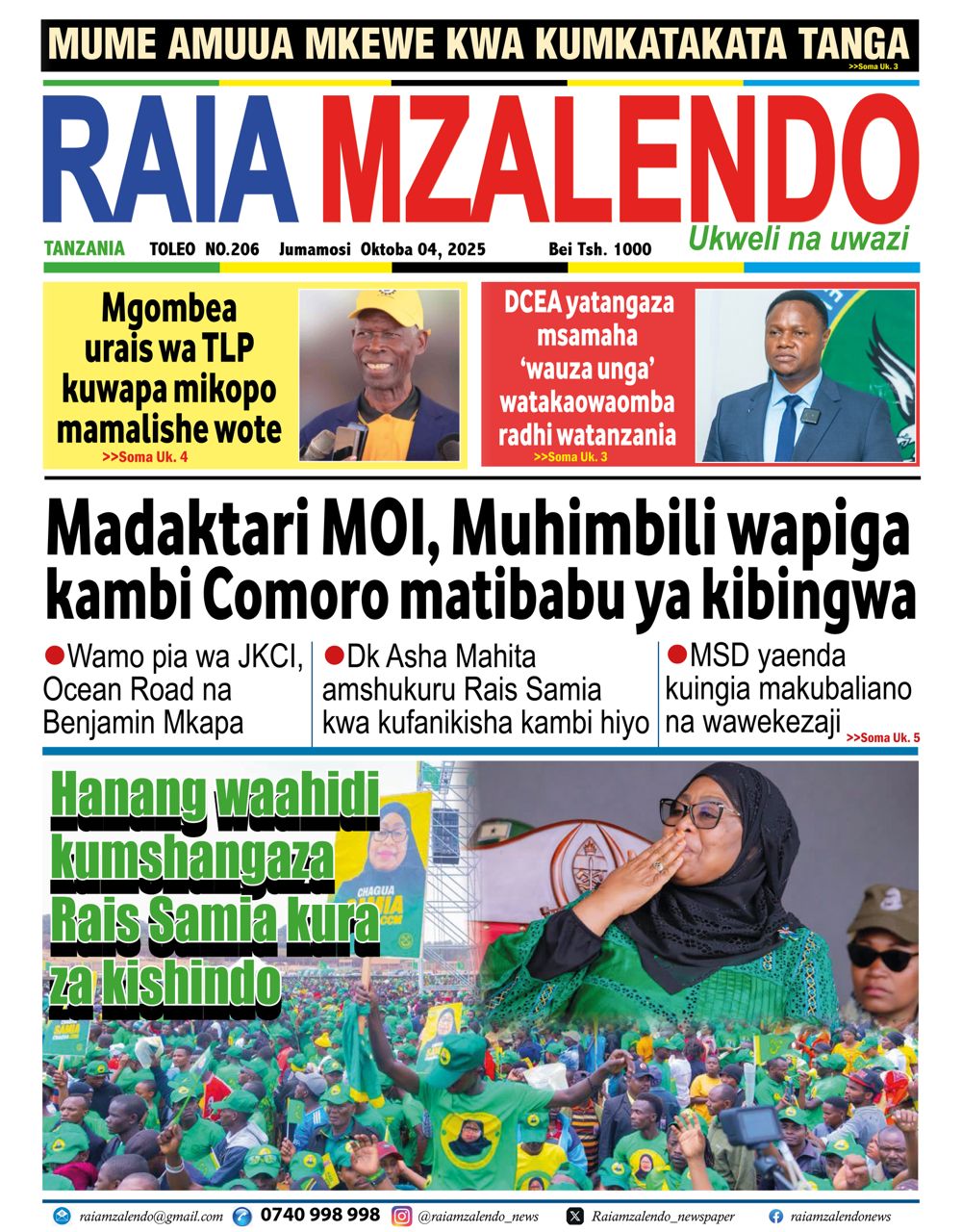 MUME AMUUA MKEWE KWA KUMKATAKATA TANGA
>>Soma Uk. 3

RAIA MZALENDO

TANZANIA TOLEO NO.206 Jumamosi Oktoba 04, 2025 Bei Tsh. 1000

Ukweli na uwazi

Mgombea urais wa TLP kuwapa mikopo mamalishe wote
>>Soma Uk. 4

DCEA yatangaza msamaha 'wauza unga' watakaowaomba radhi watanzania
>>Soma Uk. 3

Madaktari MOI, Muhimbili wapiga kambi Comoro matibabu ya kibingwa

• Wamo pia wa JKCI, Ocean Road na Benjamin Mkapa

• Dk Asha Mahita amshukuru Rais Samia kwa kufanikisha kambi hiyo

• MSD yaenda kuingia makubaliano na wawekezaji
>>Soma Uk. 5

Hanang waahidi kumshangaza Rais Samia kura za kishindo

raiamzalendo@gmail.com 0740 998 998 @raiamzalendo_news Raiamzalendo_newspaper raiamzalendonews